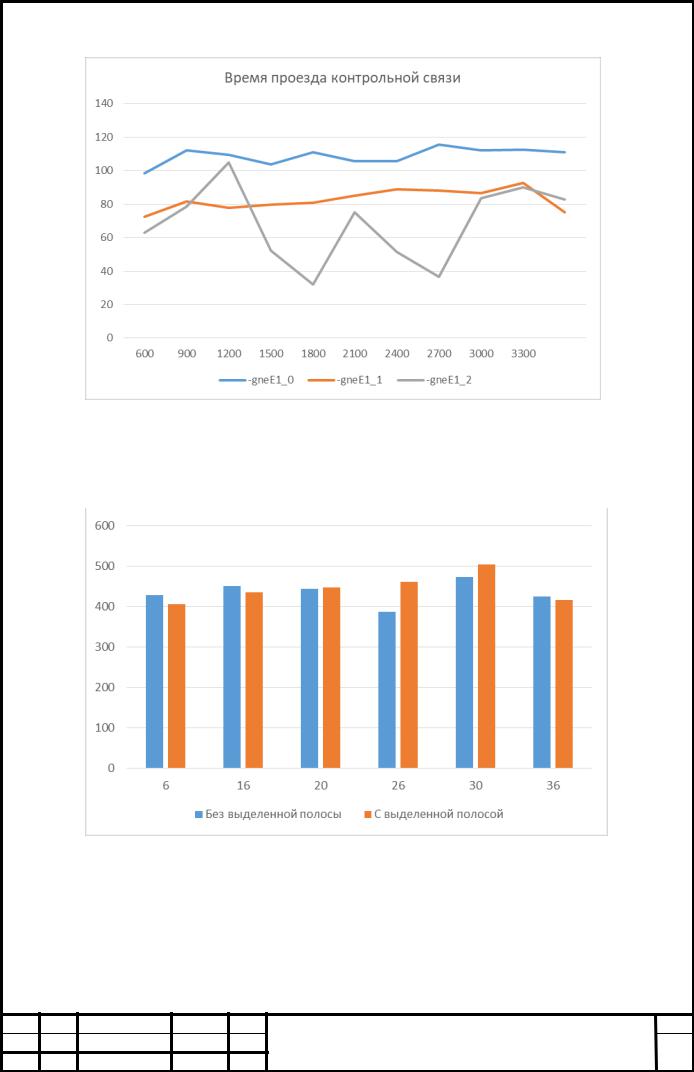 Время проезда контрольной связи

140
120
100
80
60
40
20
0

600 900 1200 1500 1800 2100 2400 2700 3000 3300

-gneE1_0 -gneE1_1 -gneE1_2

600
500
400
300
200
100
0

6 16 20 26 30 36

Без выделенной полосы С выделенной полосой